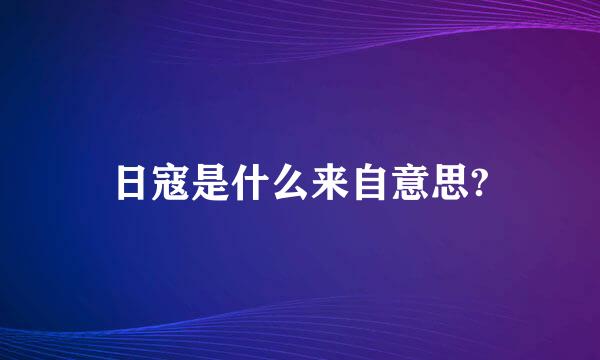 日寇是什么来自意思?